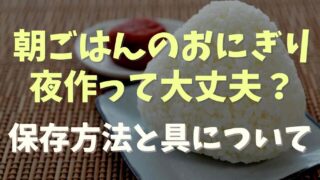 朝ごはんのおにぎり
夜作って大丈夫？

保存方法と具について